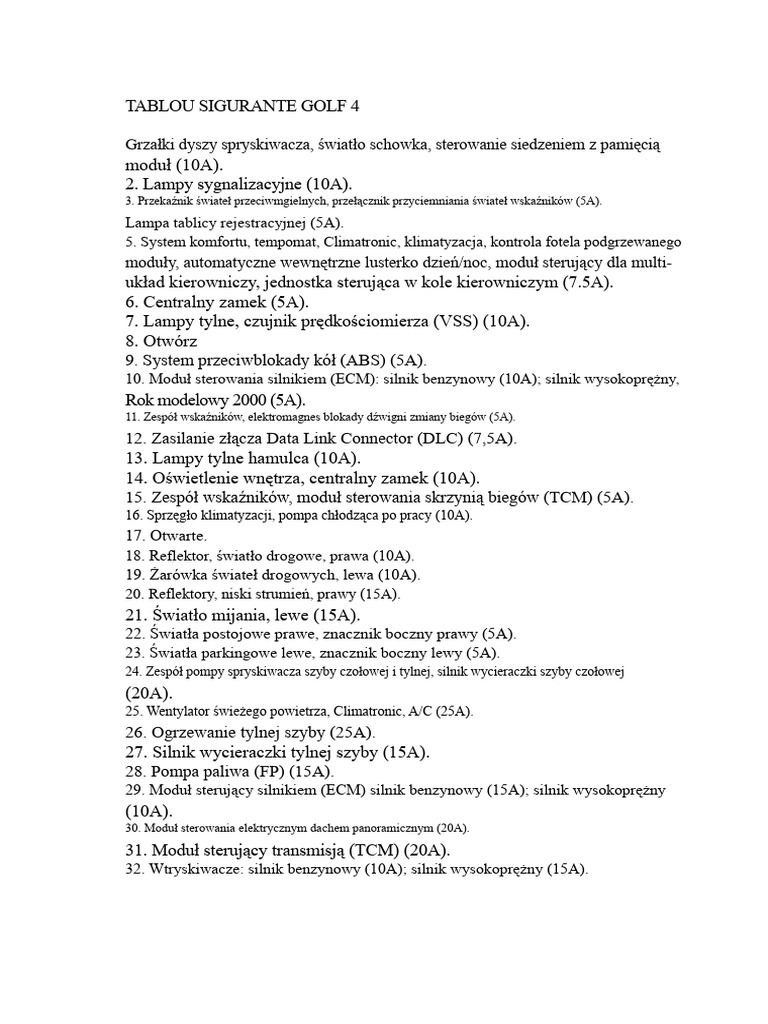 TABLOU SIGURANTE GOLF 4

Grzałki dyszy spryskiwacza, światło schowka, sterowanie siedzeniem z pamięcią moduł (10A).
2. Lampy sygnalizacyjne (10A).
3. Przekaźnik świateł przeciwmgielnych, przełącznik przyciemniania świateł wskaźników (5A).
Lampa tablicy rejestracyjnej (5A).
5. System komfortu, tempomat, Climatronic, klimatyzacja, kontrola fotela podgrzewanego moduły, automatyczne wewnętrzne lusterko dzień/noc, moduł sterujący dla multi-układ kierowniczy, jednostka sterująca w kole kierowniczym (7.5A).
6. Centralny zamek (5A).
7. Lampy tylne, czujnik prędkościomierza (VSS) (10A).
8. Otwórz
9. System przeciwblokady kół (ABS) (5A).
10. Moduł sterowania silnikiem (ECM): silnik benzynowy (10A); silnik wysokoprężny, Rok modelowy 2000 (5A).
11. Zespół wskaźników, elektromagnes blokady dźwigni zmiany biegów (5A).
12. Zasilanie złącza Data Link Connector (DLC) (7,5A).
13. Lampy tylne hamulca (10A).
14. Oświetlenie wnętrza, centralny zamek (10A).
15. Zespół wskaźników, moduł sterowania skrzynią biegów (TCM) (5A).
16. Sprzęgło klimatyzacji, pompa chłodząca po pracy (10A).
17. Otwarte.
18. Reflektor, światło drogowe, prawa (10A).
19. Żarówka świateł drogowych, lewa (10A).
20. Reflektory, niski strumień, prawy (15A).
21. Światło mijania, lewe (15A).
22. Światła postojowe prawe, znacznik boczny prawy (5A).
23. Światła parkingowe lewe, znacznik boczny lewy (5A).
24. Zespół pompy spryskiwacza szyby czołowej i tylnej, silnik wycieraczki szyby czołowej (20A).
25. Wentylator świeżego powietrza, Climatronic, A/C (25A).
26. Ogrzewanie tylnej szyby (25A).
27. Silnik wycieraczki tylnej szyby (15A).
28. Pompa paliwa (FP) (15A).
29. Moduł sterujący silnikiem (ECM) silnik benzynowy (15A); silnik wysokoprężny (10A).
30. Moduł sterowania elektrycznym dachem panoramicznym (20A).
31. Moduł sterujący transmisją (TCM) (20A).
32. Wtryskiwacze: silnik benzynowy (10A); silnik wysokoprężny (15A).